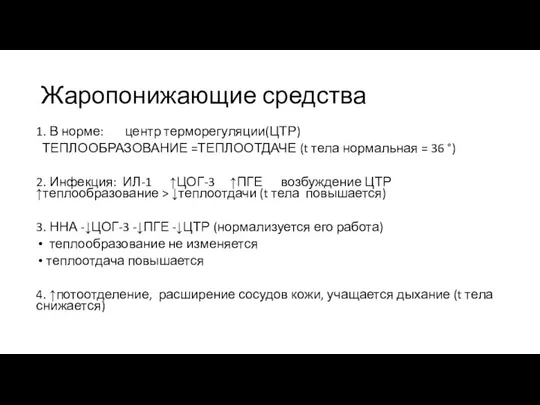 Жаропонижающие средства

1. В норме: центр терморегуляции(ЦТР)
ТЕПЛООБРАЗОВАНИЕ =ТЕПЛООТДАЧЕ (t тела нормальная = 36 °)

2. Инфекция: ИЛ-1 ↑ЦОГ-3 ↑ПГЕ возбуждение ЦТР ↑теплообразование > ↓теплоотдачи (t тела повышается)

3. ННА -↓ЦОГ-3 -↓ПГЕ -↓ЦТР (нормализуется его работа)
• теплообразование не изменяется
• теплоотдача повышается

4. ↑потоотделение, расширение сосудов кожи, учащается дыхание (t тела снижается)